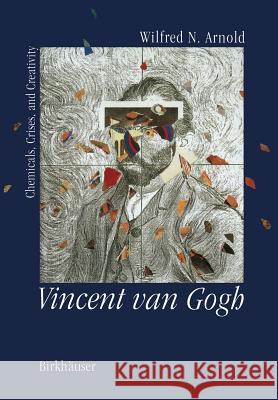 Wilfred N. Arnold

Chemicals, Crises, and Creativity

Vincent van Gogh

Birkhäuser

Kraina Książek